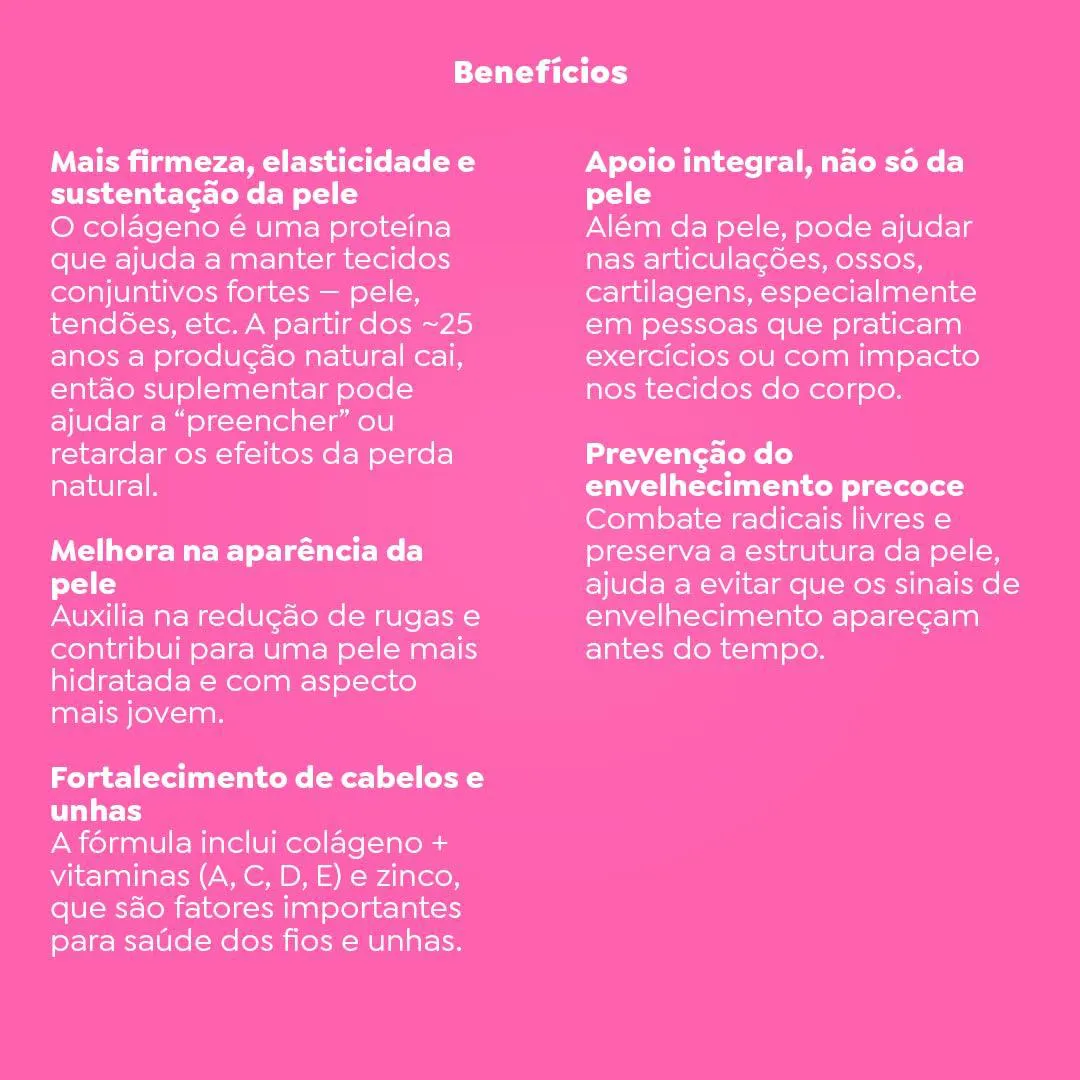 Benefícios

Mais firmeza, elasticidade e sustentação da pele
O colágeno é uma proteína que ajuda a manter tecidos conjuntivos fortes — pele, tendões, etc. A partir dos ~25 anos a produção natural cai, então suplementar pode ajudar a “preencher” ou retardar os efeitos da perda natural.

Melhora na aparência da pele
Auxilia na redução de rugas e contribui para uma pele mais hidratada e com aspecto mais jovem.

Fortalecimento de cabelos e unhas
A fórmula inclui colágeno + vitaminas (A, C, D, E) e zinco, que são fatores importantes para saúde dos fios e unhas.

Apoio integral, não só da pele
Além da pele, pode ajudar nas articulações, ossos, cartilagens, especialmente em pessoas que praticam exercícios ou com impacto nos tecidos do corpo.

Prevenção do envelhecimento precoce
Combate radicais livres e preserva a estrutura da pele, ajuda a evitar que os sinais de envelhecimento apareçam antes do tempo.